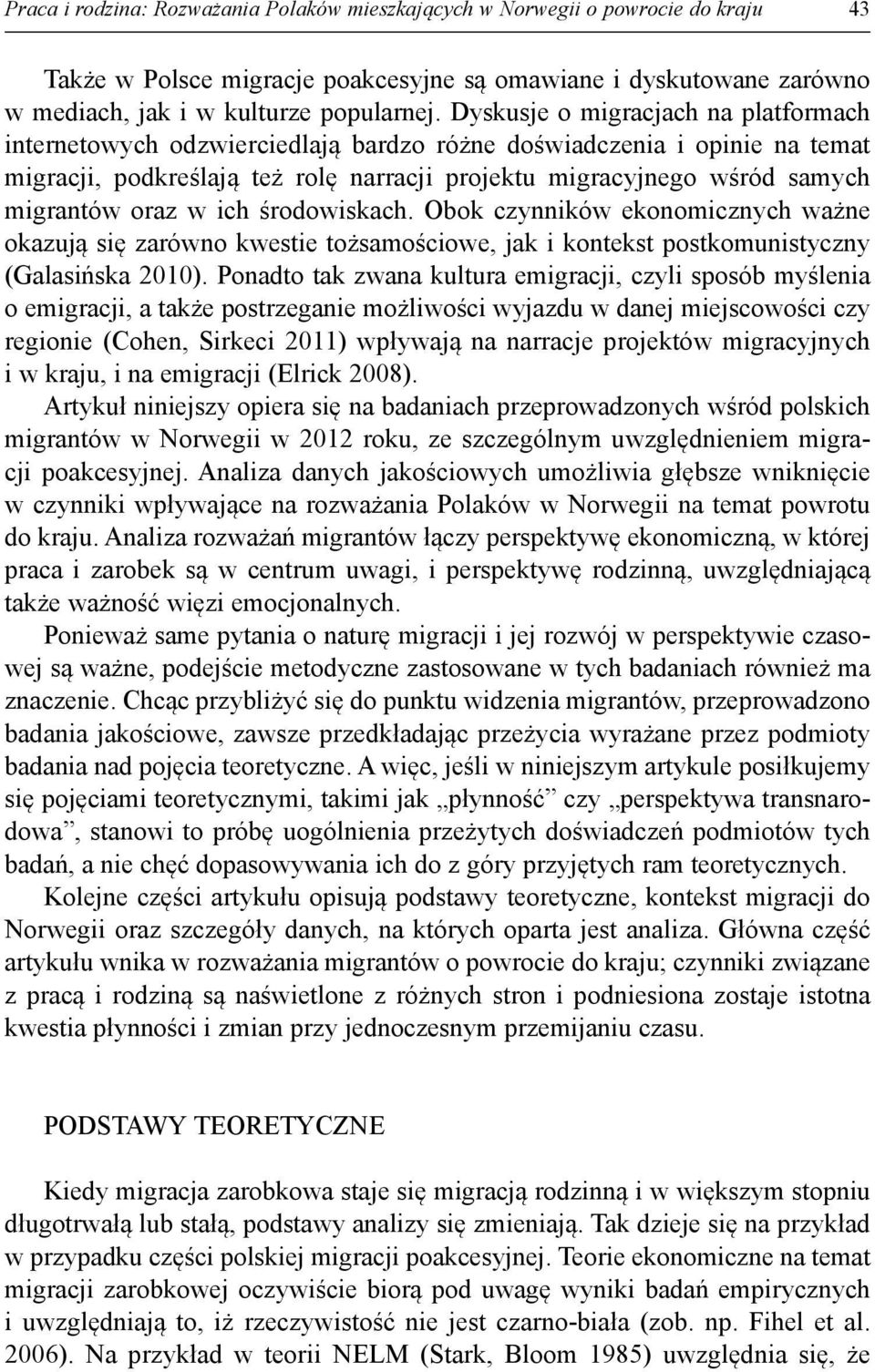 Praca i rodzina: Rozważania Polaków mieszkających w Norwegii o powrocie do kraju 43

Także w Polsce migracje poakcesyjne są omawiane i dyskutowane zarówno w mediach, jak i w kulturze popularnej. Dyskusje o migracjach na platformach internetowych odzwierciedlają bardzo różne doświadczenia i opinie na temat migracji, podkreślają też rolę narracji projektu migracyjnego wśród samych migrantów oraz w ich środowiskach. Obok czynników ekonomicznych ważne okazują się zarówno kwestie tożsamościowe, jak i kontekst postkomunistyczny (Galasińska 2010). Ponadto tak zwana kultura emigracji, czyli sposób myślenia o emigracji, a także postrzeganie możliwości wyjazdu w danej miejscowości czy regionie (Cohen, Sirkeci 2011) wpływają na narracje projektów migracyjnych i w kraju, i na emigracji (Elrick 2008).

Artykuł niniejszy opiera się na badaniach przeprowadzonych wśród polskich migrantów w Norwegii w 2012 roku, ze szczególnym uwzględnieniem migracji poakcesyjnej. Analiza danych jakościowych umożliwia głębsze wniknięcie w czynniki wpływające na rozważania Polaków w Norwegii na temat powrotu do kraju. Analiza rozważań migrantów łączy perspektywę ekonomiczną, w której praca i zarobek są w centrum uwagi, i perspektywę rodzinną, uwzględniającą także ważność więzi emocjonalnych.

Ponieważ same pytania o naturę migracji i jej rozwój w perspektywie czasowej są ważne, podejście metodyczne zastosowane w tych badaniach również ma znaczenie. Chcąc przybliżyć się do punktu widzenia migrantów, przeprowadzono badania jakościowe, zawsze przedkładając przeżycia wyrażane przez podmioty badania nad pojęcia teoretyczne. A więc, jeśli w niniejszym artykule posiłkujemy się pojęciami teoretycznymi, takimi jak „płynność” czy „perspektywa transnarodowa”, stanowi to próbę uogólnienia przeżytych doświadczeń podmiotów tych badań, a nie chęć dopasowywania ich do z góry przyjętych ram teoretycznych.

Kolejne części artykułu opisują podstawy teoretyczne, kontekst migracji do Norwegii oraz szczegóły danych, na których oparta jest analiza. Główna część artykułu wnika w rozważania migrantów o powrocie do kraju; czynniki związane z pracą i rodziną są naświetlone z różnych stron i podniesiona zostaje istotna kwestia płynności i zmian przy jednoczesnym przemijaniu czasu.

PODSTAWY TEORETYCZNE

Kiedy migracja zarobkowa staje się migracją rodzinną i w większym stopniu długotrwałą lub stałą, podstawy analizy się zmieniają. Tak dzieje się na przykład w przypadku części polskiej migracji poakcesyjnej. Teorie ekonomiczne na temat migracji zarobkowej oczywiście biorą pod uwagę wyniki badań empirycznych i uwzględniają to, iż rzeczywistość nie jest czarno-biała (zob. np. Fihel et al. 2006). Na przykład w teorii NELM (Stark, Bloom 1985) uwzględnia się, że